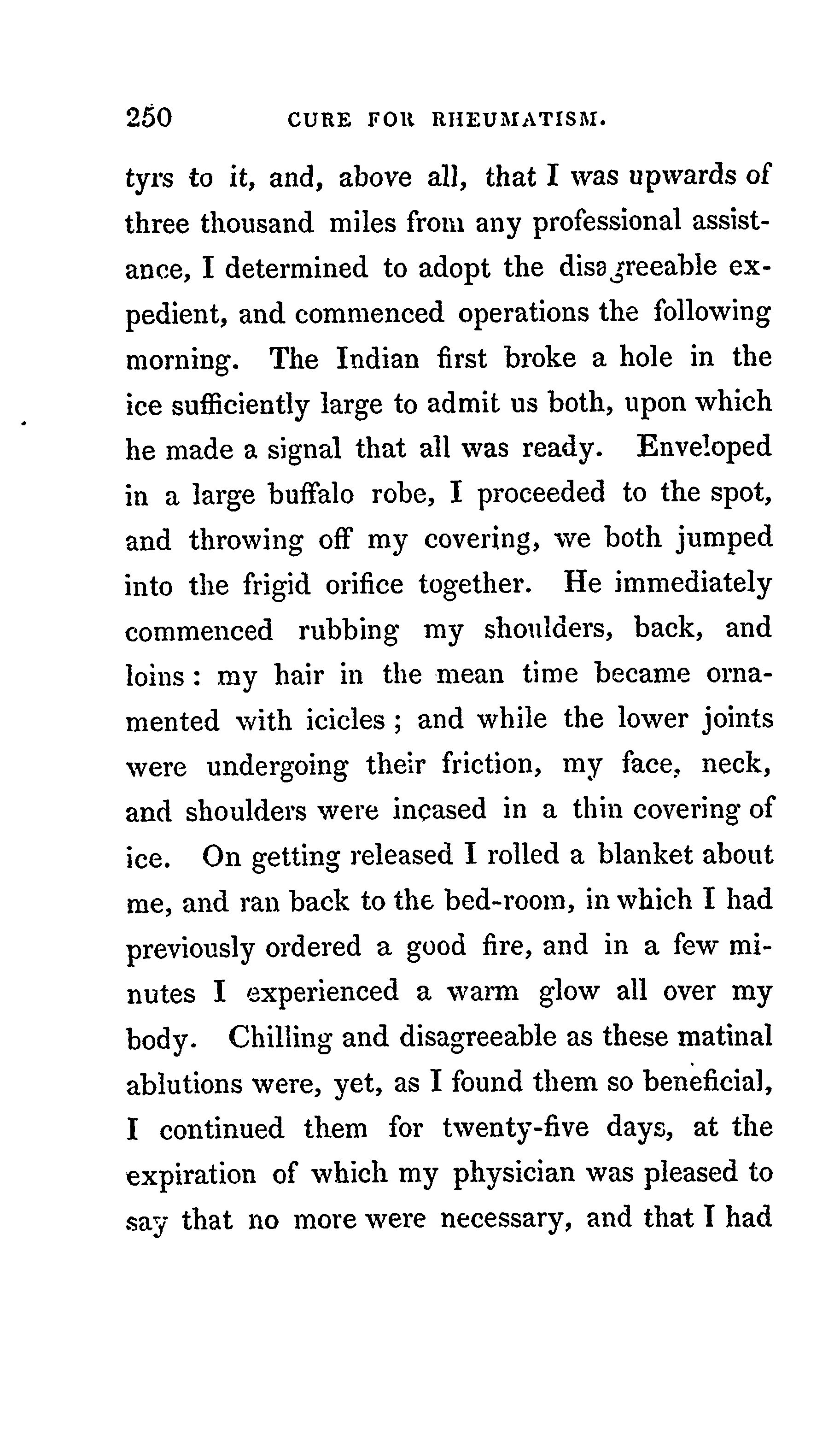 250 CURE FOR RHEUMATISM.

tyrs to it, and, above all, that I was upwards of three thousand miles from any professional assistance, I determined to adopt the disagreeable expedient, and commenced operations the following morning. The Indian first broke a hole in the ice sufficiently large to admit us both, upon which he made a signal that all was ready. Enveloped in a large buffalo robe, I proceeded to the spot, and throwing off my covering, we both jumped into the frigid orifice together. He immediately commenced rubbing my shoulders, back, and loins: my hair in the mean time became ornamented with icicles; and while the lower joints were undergoing their friction, my face, neck, and shoulders were incased in a thin covering of ice. On getting released I rolled a blanket about me, and ran back to the bed-room, in which I had previously ordered a good fire, and in a few minutes I experienced a warm glow all over my body. Chilling and disagreeable as these matinal ablutions were, yet, as I found them so beneficial, I continued them for twenty-five days, at the expiration of which my physician was pleased to say that no more were necessary, and that I had